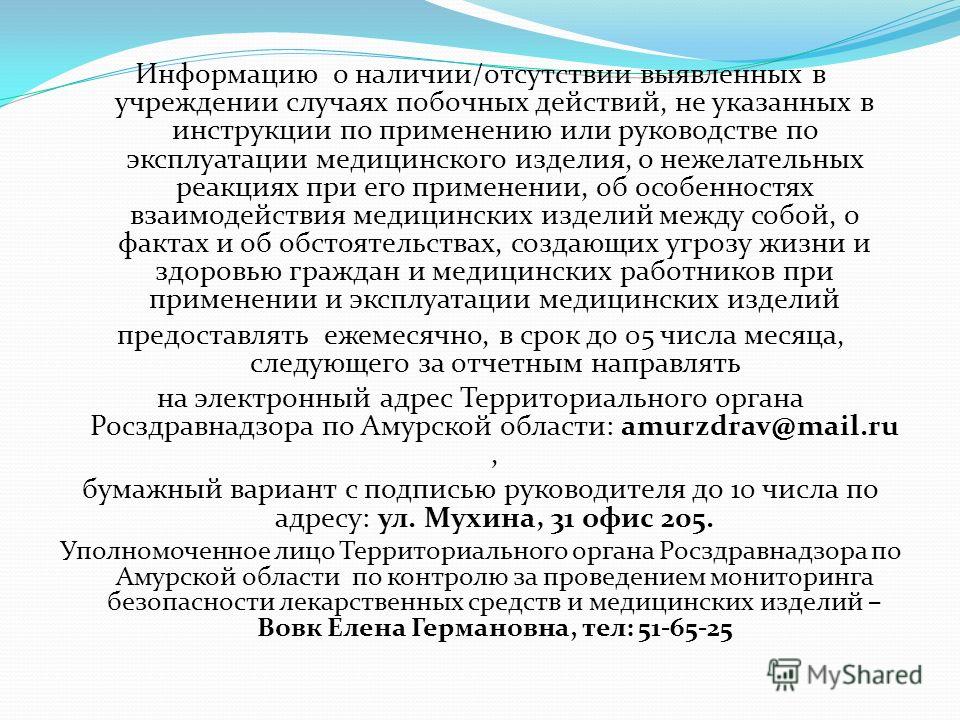 Информацию о наличии/отсутствии выявленных в учреждении случаях побочных действий, не указанных в инструкции по применению или руководстве по эксплуатации медицинского изделия, о нежелательных реакциях при его применении, об особенностях взаимодействия медицинских изделий между собой, о фактах и об обстоятельствах, создающих угрозу жизни и здоровью граждан и медицинских работников при применении и эксплуатации медицинских изделий

предоставлять ежемесячно, в срок до 05 числа месяца, следующего за отчетным направлять

на электронный адрес Территориального органа Росздравнадзора по Амурской области: amurzdrav@mail.ru ,

бумажный вариант с подписью руководителя до 10 числа по адресу: ул. Мухина, 31 офис 205.

Уполномоченное лицо Территориального органа Росздравнадзора по Амурской области по контролю за проведением мониторинга безопасности лекарственных средств и медицинских изделий – Вовк Елена Германовна, тел: 51-65-25

MyShared